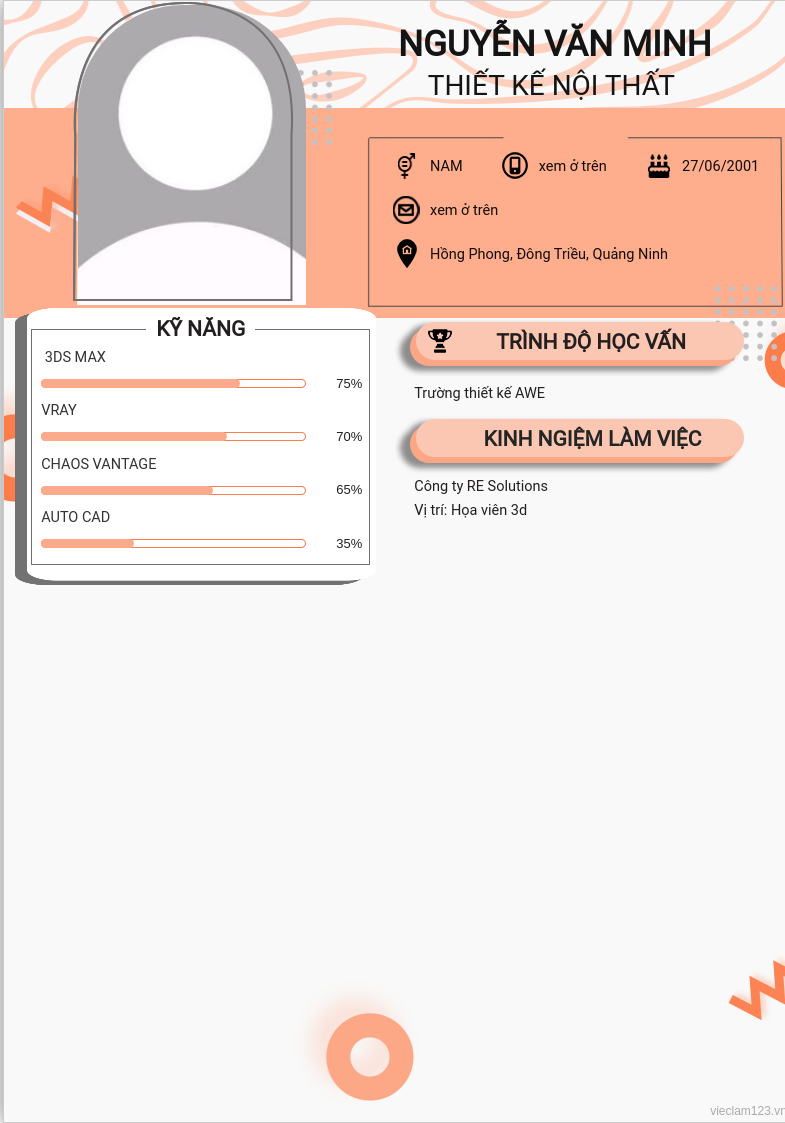 NGUYỄN VĂN MINH
THIẾT KẾ NỘI THẤT

NAM
xem ở trên
27/06/2001
xem ở trên
Hồng Phong, Đông Triều, Quảng Ninh

KỸ NĂNG

3DS MAX
75%
VRAY
70%
CHAOS VANTAGE
65%
AUTO CAD
35%

TRÌNH ĐỘ HỌC VẤN

Trường thiết kế AWE

KINH NGIỆM LÀM VIỆC

Công ty RE Solutions
Vị trí: Họa viên 3d

vieclam123.vn